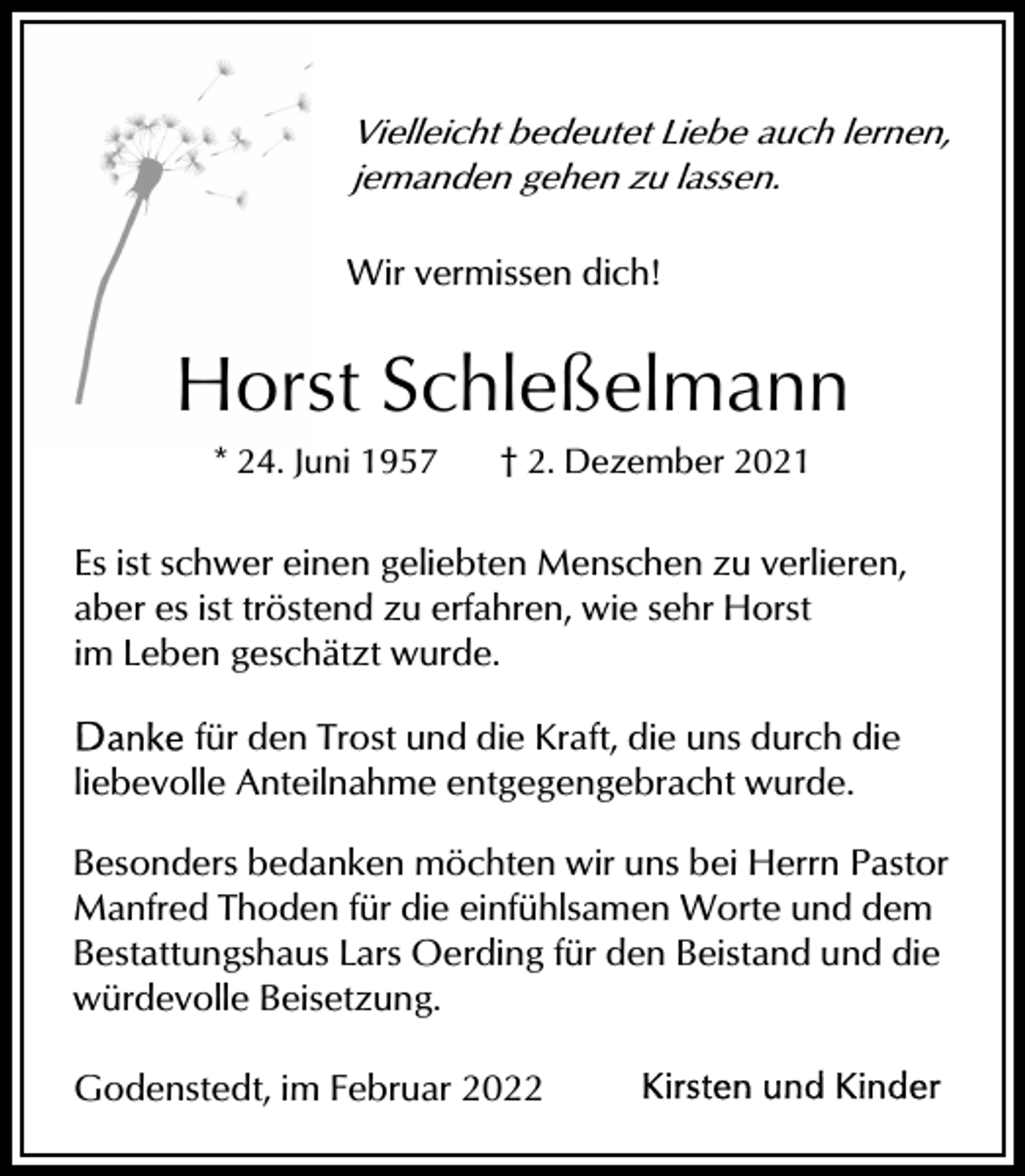 Vielleicht bedeutet Liebe auch lernen, jemanden gehen zu lassen.

Wir vermissen dich!

Horst Schleßelmann

* 24. Juni 1957 † 2. Dezember 2021

Es ist schwer einen geliebten Menschen zu verlieren, aber es ist tröstend zu erfahren, wie sehr Horst im Leben geschätzt wurde.

Danke für den Trost und die Kraft, die uns durch die liebevolle Anteilnahme entgegengebracht wurde.

Besonders bedanken möchten wir uns bei Herrn Pastor Manfred Thoden für die einfühlsamen Worte und dem Bestattungshaus Lars Oerding für den Beistand und die würdevolle Beisetzung.

Godenstedt, im Februar 2022

Kirsten und Kinder